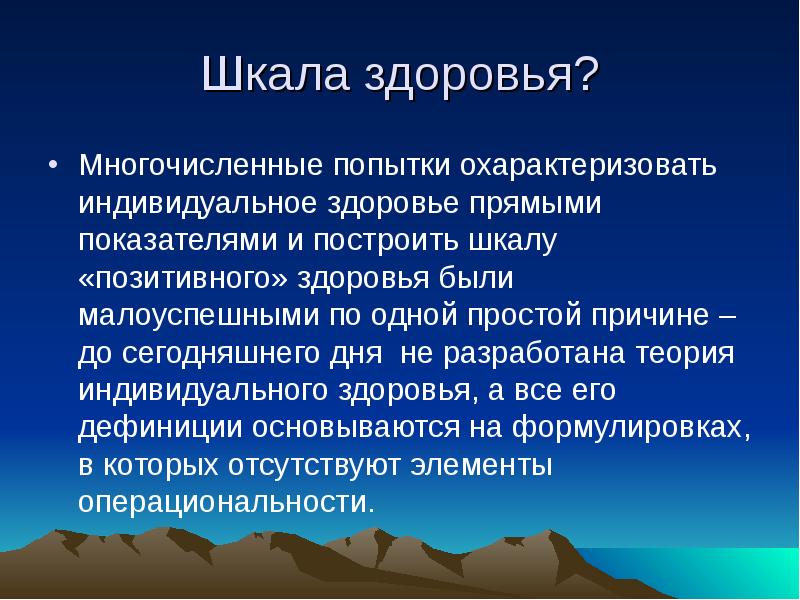 Шкала здоровья?

• Многочисленные попытки охарактеризовать индивидуальное здоровье прямыми показателями и построить шкалу «позитивного» здоровья были малоуспешными по одной простой причине – до сегодняшнего дня  не разработана теория индивидуального здоровья, а все его дефиниции основываются на формулировках, в которых отсутствуют элементы операциональности.